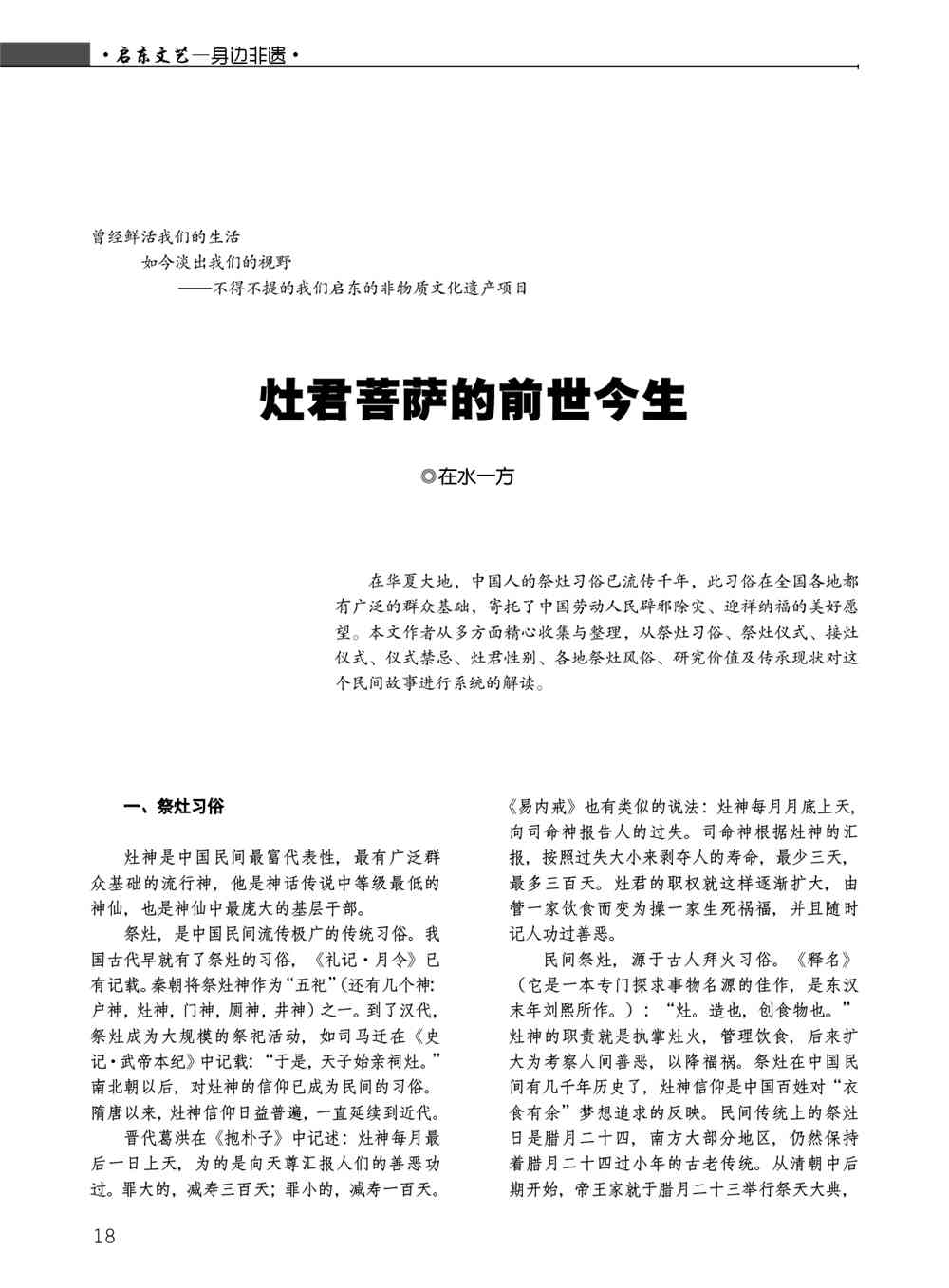 ·启东文艺—身边非遗·

曾经鲜活我们的生活
如今淡出我们的视野
——不得不提的我们启东的非物质文化遗产项目

灶君菩萨的前世今生

◎在水一方

在华夏大地，中国人的祭灶习俗已流传千年，此习俗在全国各地都有广泛的群众基础，寄托了中国劳动人民辟邪除灾、迎祥纳福的美好愿望。本文作者从多方面精心收集与整理，从祭灶习俗、祭灶仪式、接灶仪式、仪式禁忌、灶君性别、各地祭灶风俗、研究价值及传承现状对这个民间故事进行系统的解读。

一、祭灶习俗

灶神是中国民间最富代表性，最有广泛群众基础的流行神，他是神话传说中等级最低的神仙，也是神仙中最庞大的基层干部。

祭灶，是中国民间流传极广的传统习俗。我国古代早就有了祭灶的习俗，《礼记·月令》已有记载。秦朝将祭灶神作为“五祀”（还有几个神：户神，灶神，门神，厕神，井神）之一。到了汉代，祭灶成为大规模的祭祀活动，如司马迁在《史记·武帝本纪》中记载：“于是，天子始亲祠灶。”南北朝以后，对灶神的信仰已成为民间的习俗。隋唐以来，灶神信仰日益普遍，一直延续到近代。

晋代葛洪在《抱朴子》中记述：灶神每月最后一日上天，为的是向天尊汇报人们的善恶功过。罪大的，减寿三百天；罪小的，减寿一百天。《易内戒》也有类似的说法：灶神每月月底上天，向司命神报告人的过失。司命神根据灶神的汇报，按照过失大小来剥夺人的寿命，最少三天，最多三百天。灶君的职权就这样逐渐扩大，由管一家饮食而变为操一家生死祸福，并且随时记人功过善恶。

民间祭灶，源于古人拜火习俗。《释名》（它是一本专门探求事物名源的佳作，是东汉末年刘熙所作。）：“灶。造也，创食物也。”灶神的职责就是执掌灶火，管理饮食，后来扩大为考察人间善恶，以降福祸。祭灶在中国民间有几千年历史了，灶神信仰是中国百姓对“衣食有余”梦想追求的反映。民间传统上的祭灶日是腊月二十四，南方大部分地区，仍然保持着腊月二十四过小年的古老传统。从清朝中后期开始，帝王家就于腊月二十三举行祭天大典，

18